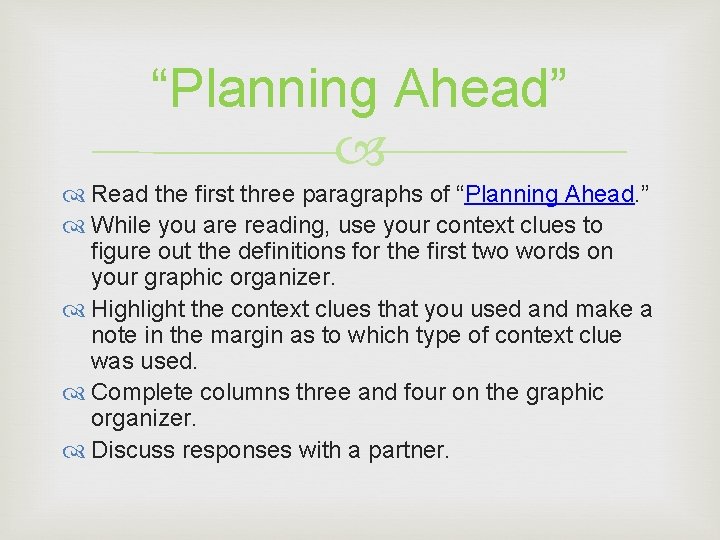 “Planning Ahead”

Read the first three paragraphs of “Planning Ahead.”

While you are reading, use your context clues to figure out the definitions for the first two words on your graphic organizer.

Highlight the context clues that you used and make a note in the margin as to which type of context clue was used.

Complete columns three and four on the graphic organizer.

Discuss responses with a partner.